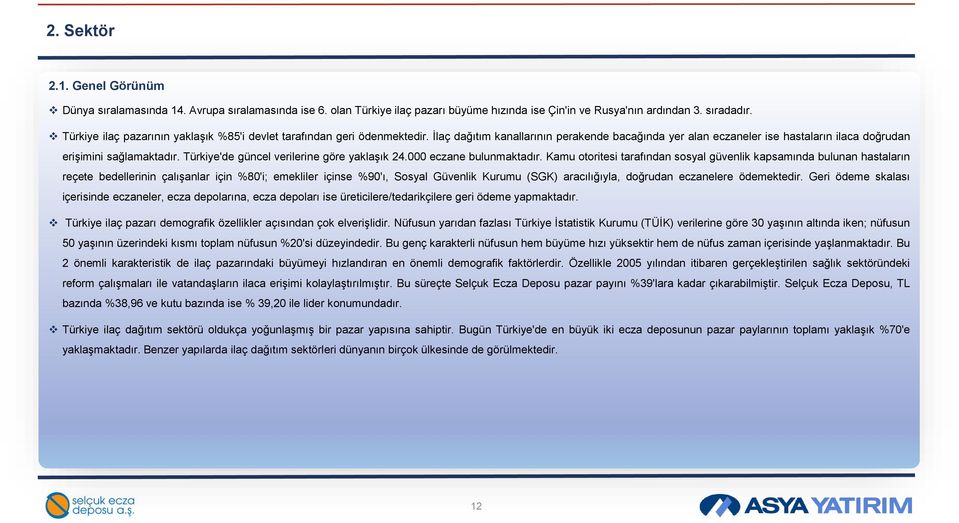 2. Sektör

2.1. Genel Görünüm

❖ Dünya sıralamasında 14. Avrupa sıralamasında ise 6. olan Türkiye ilaç pazarı büyüme hızında ise Çin'in ve Rusya'nın ardından 3. sıradadır.

❖ Türkiye ilaç pazarının yaklaşık %85'i devlet tarafından geri ödenmektedir. İlaç dağıtım kanallarının perakende bacağında yer alan eczaneler ise hastaların ilaca doğrudan erişimini sağlamaktadır. Türkiye'de güncel verilerine göre yaklaşık 24.000 eczane bulunmaktadır. Kamu otoritesi tarafından sosyal güvenlik kapsamında bulunan hastaların reçete bedellerinin çalışanlar için %80'i; emekliler içinse %90'ı, Sosyal Güvenlik Kurumu (SGK) aracılığıyla, doğrudan eczanelere ödemektedir. Geri ödeme skalası içerisinde eczaneler, ecza depolarına, ecza depoları ise üreticilere/tedarikçilere geri ödeme yapmaktadır.

❖ Türkiye ilaç pazarı demografik özellikler açısından çok elverişlidir. Nüfusun yarıdan fazlası Türkiye İstatistik Kurumu (TÜİK) verilerine göre 30 yaşının altında iken; nüfusun 50 yaşının üzerindeki kısmı toplam nüfusun %20'si düzeyindedir. Bu genç karakterli nüfusun hem büyüme hızı yüksektir hem de nüfus zaman içerisinde yaşlanmaktadır. Bu 2 önemli karakteristik de ilaç pazarındaki büyümeyi hızlandıran en önemli demografik faktörlerdir. Özellikle 2005 yılından itibaren gerçekleştirilen sağlık sektöründeki reform çalışmaları ile vatandaşların ilaca erişimi kolaylaştırılmıştır. Bu süreçte Selçuk Ecza Deposu pazar payını %39'lara kadar çıkarabilmiştir. Selçuk Ecza Deposu, TL bazında %38,96 ve kutu bazında ise % 39,20 ile lider konumundadır.

❖ Türkiye ilaç dağıtım sektörü oldukça yoğunlaşmış bir pazar yapısına sahiptir. Bugün Türkiye'de en büyük iki ecza deposunun pazar paylarının toplamı yaklaşık %70'e yaklaşmaktadır. Benzer yapılarda ilaç dağıtım sektörleri dünyanın birçok ülkesinde de görülmektedir.

selçuk ecza deposu a.ş.

12

ASYA YATIRIM